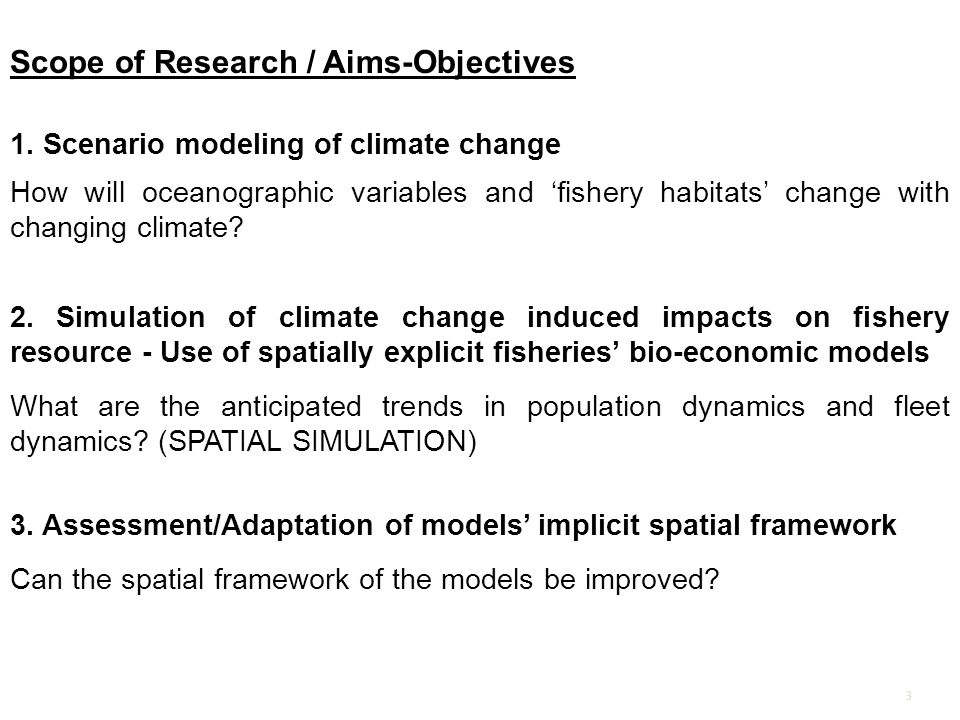 Scope of Research / Aims-Objectives

1. Scenario modeling of climate change

How will oceanographic variables and ‘fishery habitats’ change with changing climate?

2. Simulation of climate change induced impacts on fishery resource - Use of spatially explicit fisheries’ bio-economic models

What are the anticipated trends in population dynamics and fleet dynamics? (SPATIAL SIMULATION)

3. Assessment/Adaptation of models’ implicit spatial framework

Can the spatial framework of the models be improved?

3